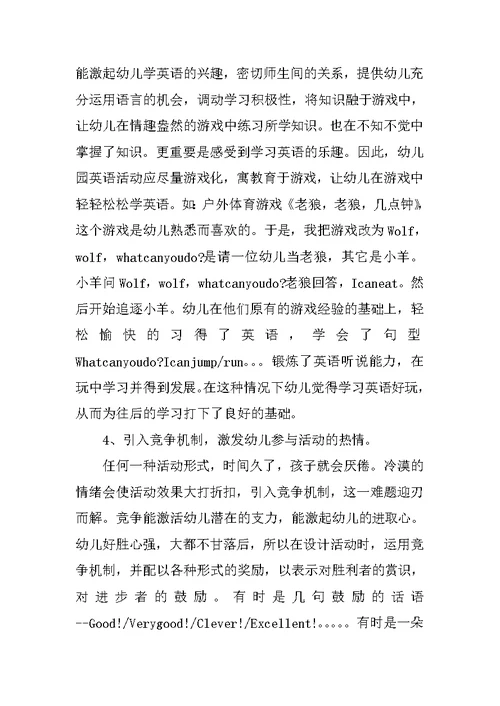 能激起幼儿学英语的兴趣，密切师生间的关系，提供幼儿充分运用语言的机会，调动学习积极性，将知识融于游戏中，让幼儿在情趣盎然的游戏中练习所学知识。也在不知不觉中掌握了知识。更重要是感受到学习英语的乐趣。因此，幼儿园英语活动应尽量游戏化，寓教育于游戏，让幼儿在游戏中轻轻松松学英语。如 户外体育游戏《老狼，老狼，几点钟》这个游戏是幼儿熟悉而喜欢的。于是，我把游戏改为 Wolf，wolf，whatcanyoudo?是请一位幼儿当老狼，其它是小羊。小羊问 Wolf，wolf，whatcanyoudo?老狼回答，Icaneat。然后开始追逐小羊。幼儿在他们原有的游戏经验的基础上，轻松愉快的习得了英语，学会了句型 Whatcanyoudo?Icanjump/run。。。锻炼了英语听说能力，在玩中学习并得到发展。在这种情况下幼儿觉得学习英语好玩，从而为往后的学习打下了良好的基础。

4、引入竞争机制，激发幼儿参与活动的热情。

任何一种活动形式，时间久了，孩子就会厌倦。冷漠的情绪会使活动效果大打折扣，引入竞争机制，这一难题迎刃而解。竞争能激活幼儿潜在的支力，能激起幼儿的进取心。幼儿好胜心强，大都不甘落后，所以在设计活动时，运用竞争机制，并配以各种形式的奖励，以表示对胜利者的赏识，对进步者的鼓励。有时是几句鼓励的话语--Good!/Verygood!/Clever!/Excellent!。。。。。有时是一朵